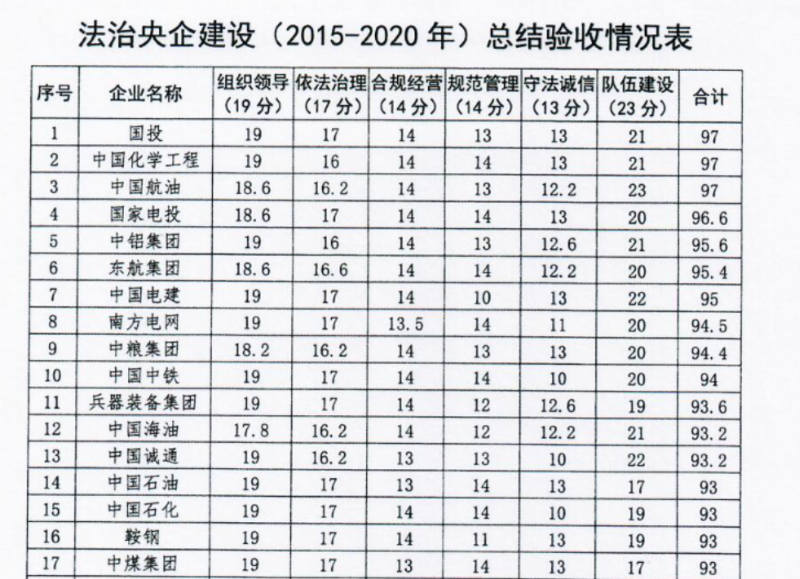 法治央企建设（2015-2020 年）总结验收情况表

| 序号 | 企业名称 | 组织领导（19 分） | 依法治理（17 分） | 合规经营（14 分） | 规范管理（14 分） | 守法诚信（13 分） | 队伍建设（23 分） | 合计 |
|---|---|---|---|---|---|---|---|---|
| 1 | 国投 | 19 | 17 | 14 | 13 | 13 | 21 | 97 |
| 2 | 中国化学工程 | 19 | 16 | 14 | 14 | 13 | 21 | 97 |
| 3 | 中国航油 | 18.6 | 16.2 | 14 | 13 | 12.2 | 23 | 97 |
| 4 | 国家电投 | 18.6 | 17 | 14 | 14 | 13 | 20 | 96.6 |
| 5 | 中铝集团 | 19 | 16 | 14 | 13 | 12.6 | 21 | 95.6 |
| 6 | 东航集团 | 18.6 | 16.6 | 14 | 14 | 12.2 | 20 | 95.4 |
| 7 | 中国电建 | 19 | 17 | 14 | 10 | 13 | 22 | 95 |
| 8 | 南方电网 | 19 | 17 | 13.5 | 14 | 11 | 20 | 94.5 |
| 9 | 中粮集团 | 18.2 | 16.2 | 14 | 13 | 13 | 20 | 94.4 |
| 10 | 中国中铁 | 19 | 17 | 14 | 14 | 10 | 20 | 94 |
| 11 | 兵器装备集团 | 19 | 17 | 14 | 12 | 12.6 | 19 | 93.6 |
| 12 | 中国海油 | 17.8 | 16.2 | 14 | 12 | 12.2 | 21 | 93.2 |
| 13 | 中国诚通 | 19 | 16.2 | 13 | 13 | 10 | 22 | 93.2 |
| 14 | 中国石油 | 19 | 17 | 13 | 14 | 13 | 17 | 93 |
| 15 | 中国石化 | 19 | 17 | 14 | 14 | 10 | 19 | 93 |
| 16 | 鞍钢 | 19 | 17 | 14 | 11 | 13 | 19 | 93 |
| 17 | 中煤集团 | 19 | 17 | 13 | 14 | 13 | 17 | 93 |